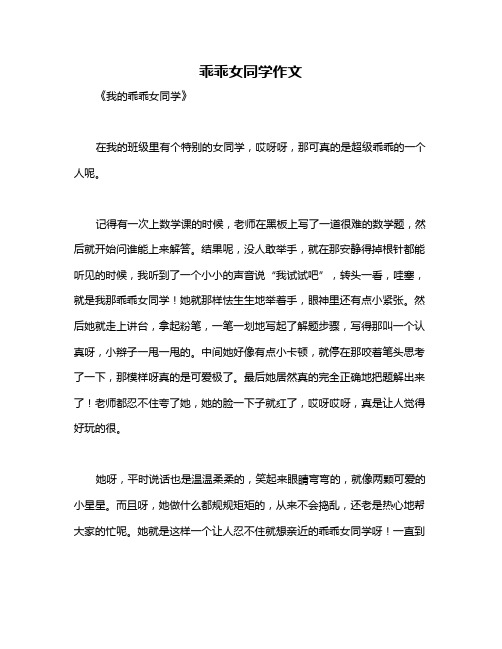 乖乖女同学作文

《我的乖乖女同学》

在我的班级里有个特别的女同学，哎呀呀，那可真的是超级乖乖的一个人呢。

记得有一次上数学课的时候，老师在黑板上写了一道很难的数学题，然后就开始问谁能上来解答。结果呢，没人敢举手，就在那安静得掉根针都能听见的时候，我听到了一个小小的声音说“我试试吧”，转头一看，哇塞，就是我那乖乖女同学！她就那样怯生生地举着手，眼神里还有点小紧张。然后她就走上讲台，拿起粉笔，一笔一划地写起了解题步骤，写得那叫一个认真呀，小辫子一甩一甩的。中间她好像有点小卡顿，就停在那咬着笔头思考了一下，那模样呀真的是可爱极了。最后她居然真的完全正确地把题解出来了！老师都忍不住夸了她，她的脸一下子就红了，哎呀哎呀，真是让人觉得好玩的很。

她呀，平时说话也是温温柔柔的，笑起来眼睛弯弯的，就像两颗可爱的小星星。而且呀，她做什么都规规矩矩的，从来不会捣乱，还老是热心地帮大家的忙呢。她就是这样一个让人忍不住就想亲近的乖乖女同学呀！一直到